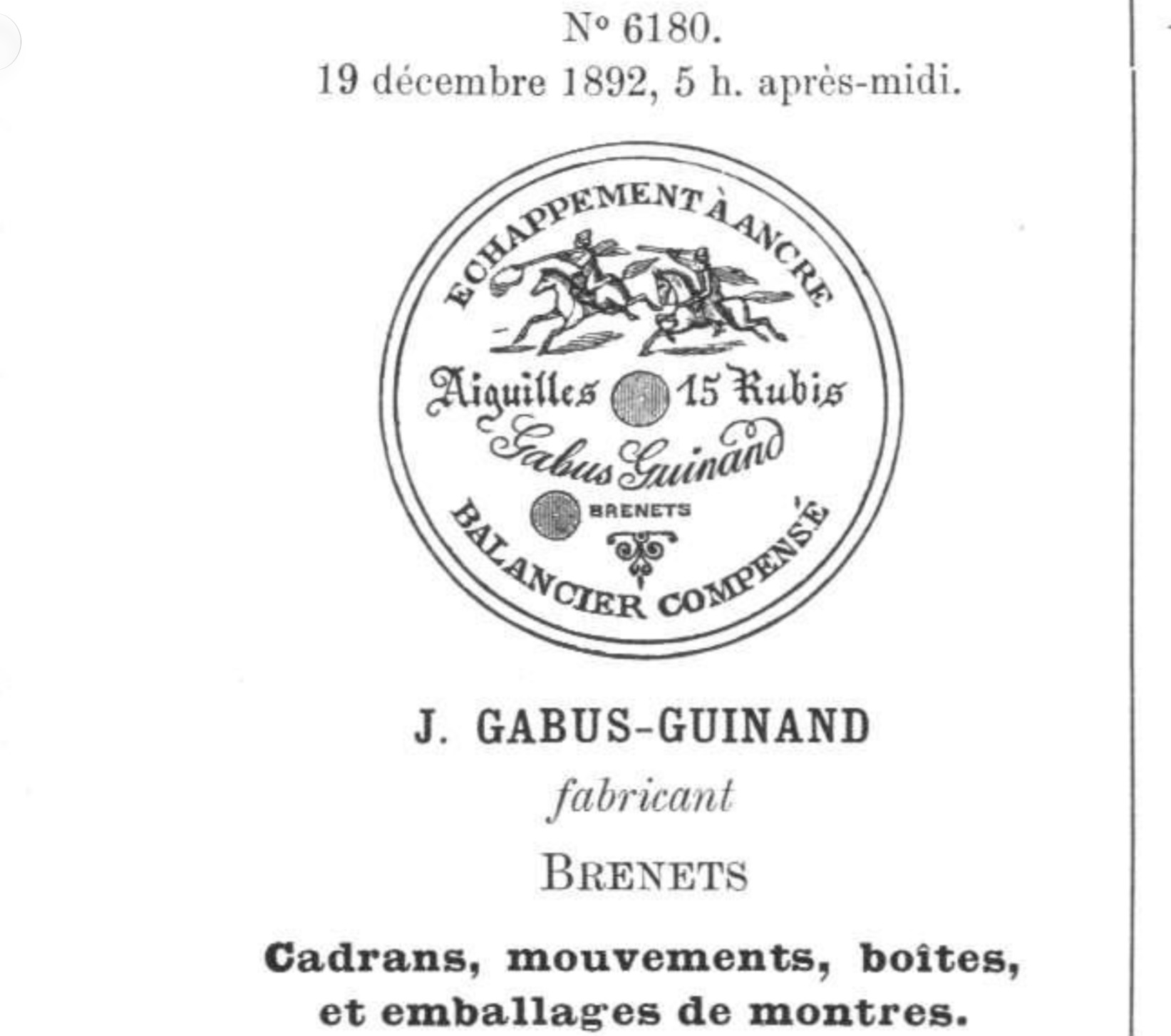 N° 6180.
19 décembre 1892, 5 h. après-midi.

ECHAPPEMENT À ANCRE
Aiguilles 15 Rubis
Gabus Guinand
BRENETS
BALANCIER COMPENSÉ

J. GABUS-GUINAND
fabricant
BRENETS

Cadrans, mouvements, boîtes, et emballages de montres.